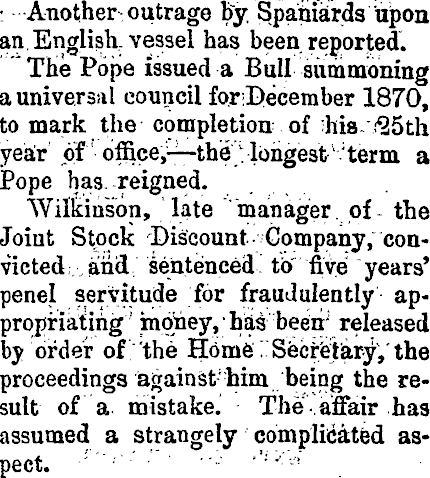 Another outrage by Spaniards upon an English vessel has been reported.

The Pope issued a Bull summoning a universal council for December 1870, to mark the completion of his 25th year of office,—the longest term a Pope has reigned.

Wilkinson, late manager of the Joint Stock Discount Company, convicted and sentenced to five years' penel servitude for fraudulently appropriating money, has been released by order of the Home Secretary, the proceedings against him being the result of a mistake. The affair has assumed a strangely complicated aspect.